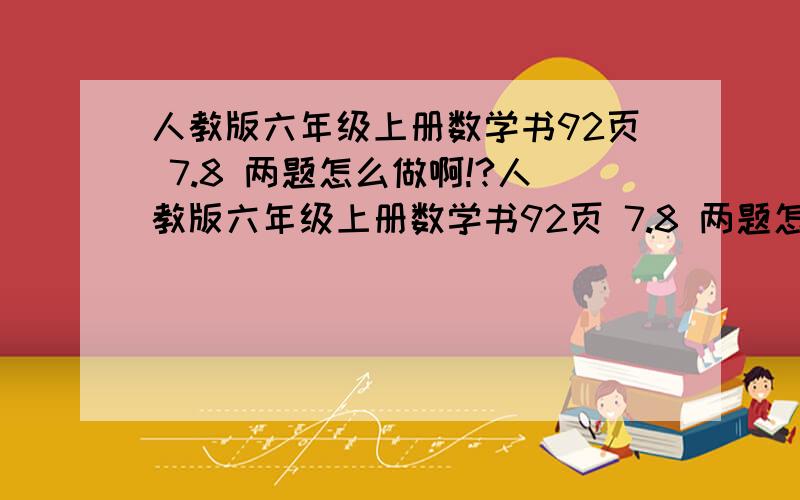 人教版六年级上册数学书92页 7.8 两题怎么做啊!?人教版六年级上册数学书92页 7.8 两题怎